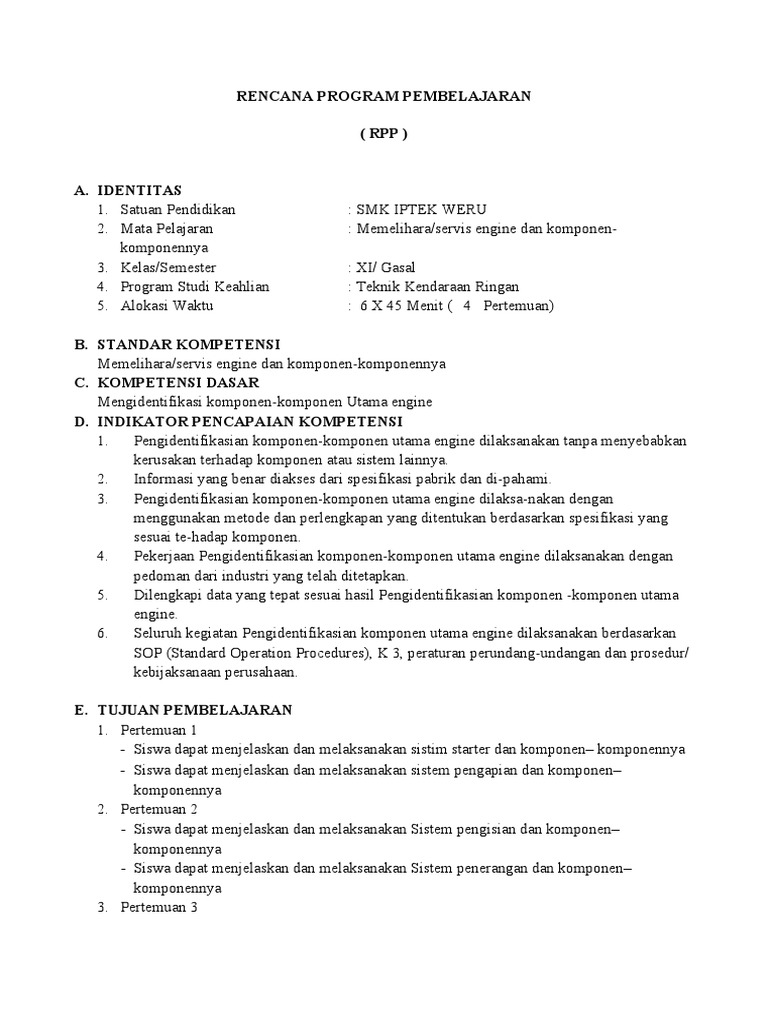 RENCANA PROGRAM PEMBELAJARAN

( RPP )

A. IDENTITAS
1. Satuan Pendidikan : SMK IPTEK WERU
2. Mata Pelajaran : Memelihara/servis engine dan komponen-komponennya
3. Kelas/Semester : XI/ Gasal
4. Program Studi Keahlian : Teknik Kendaraan Ringan
5. Alokasi Waktu : 6 X 45 Menit ( 4 Pertemuan)

B. STANDAR KOMPETENSI
Memelihara/servis engine dan komponen-komponennya
C. KOMPETENSI DASAR
Mengidentifikasi komponen-komponen Utama engine
D. INDIKATOR PENCAPAIAN KOMPETENSI
1. Pengidentifikasian komponen-komponen utama engine dilaksanakan tanpa menyebabkan kerusakan terhadap komponen atau sistem lainnya.
2. Informasi yang benar diakses dari spesifikasi pabrik dan di-pahami.
3. Pengidentifikasian komponen-komponen utama engine dilaksa-nakan dengan menggunakan metode dan perlengkapan yang ditentukan berdasarkan spesifikasi yang sesuai te-hadap komponen.
4. Pekerjaan Pengidentifikasian komponen-komponen utama engine dilaksanakan dengan pedoman dari industri yang telah ditetapkan.
5. Dilengkapi data yang tepat sesuai hasil Pengidentifikasian komponen -komponen utama engine.
6. Seluruh kegiatan Pengidentifikasian komponen utama engine dilaksanakan berdasarkan SOP (Standard Operation Procedures), K 3, peraturan perundang-undangan dan prosedur/ kebijaksanaan perusahaan.

E. TUJUAN PEMBELAJARAN
1. Pertemuan 1
- Siswa dapat menjelaskan dan melaksanakan sistim starter dan komponen– komponennya
- Siswa dapat menjelaskan dan melaksanakan sistem pengapian dan komponen– komponennya
2. Pertemuan 2
- Siswa dapat menjelaskan dan melaksanakan Sistem pengisian dan komponen– komponennya
- Siswa dapat menjelaskan dan melaksanakan Sistem penerangan dan komponen– komponennya
3. Pertemuan 3